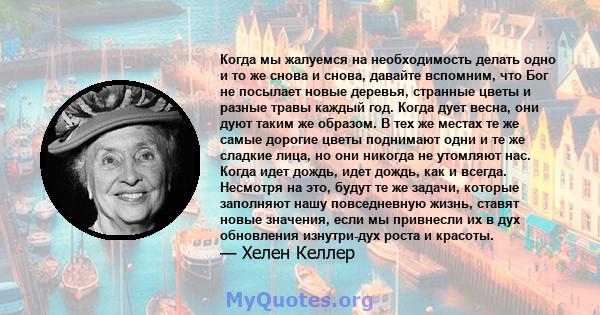 Когда мы жалуемся на необходимость делать одно и то же снова и снова, давайте вспомним, что Бог не посылает новые деревья, странные цветы и разные травы каждый год. Когда дует весна, они дуют таким же образом. В тех же местах те же самые дорогие цветы поднимают одни и те же сладкие лица, но они никогда не утомляют нас. Когда идет дождь, идет дождь, как и всегда. Несмотря на это, будут те же задачи, которые заполняют нашу повседневную жизнь, ставят новые значения, если мы привнесли их в дух обновления изнутри-дух роста и красоты.
— Хелен Келлер

MyQuotes.org